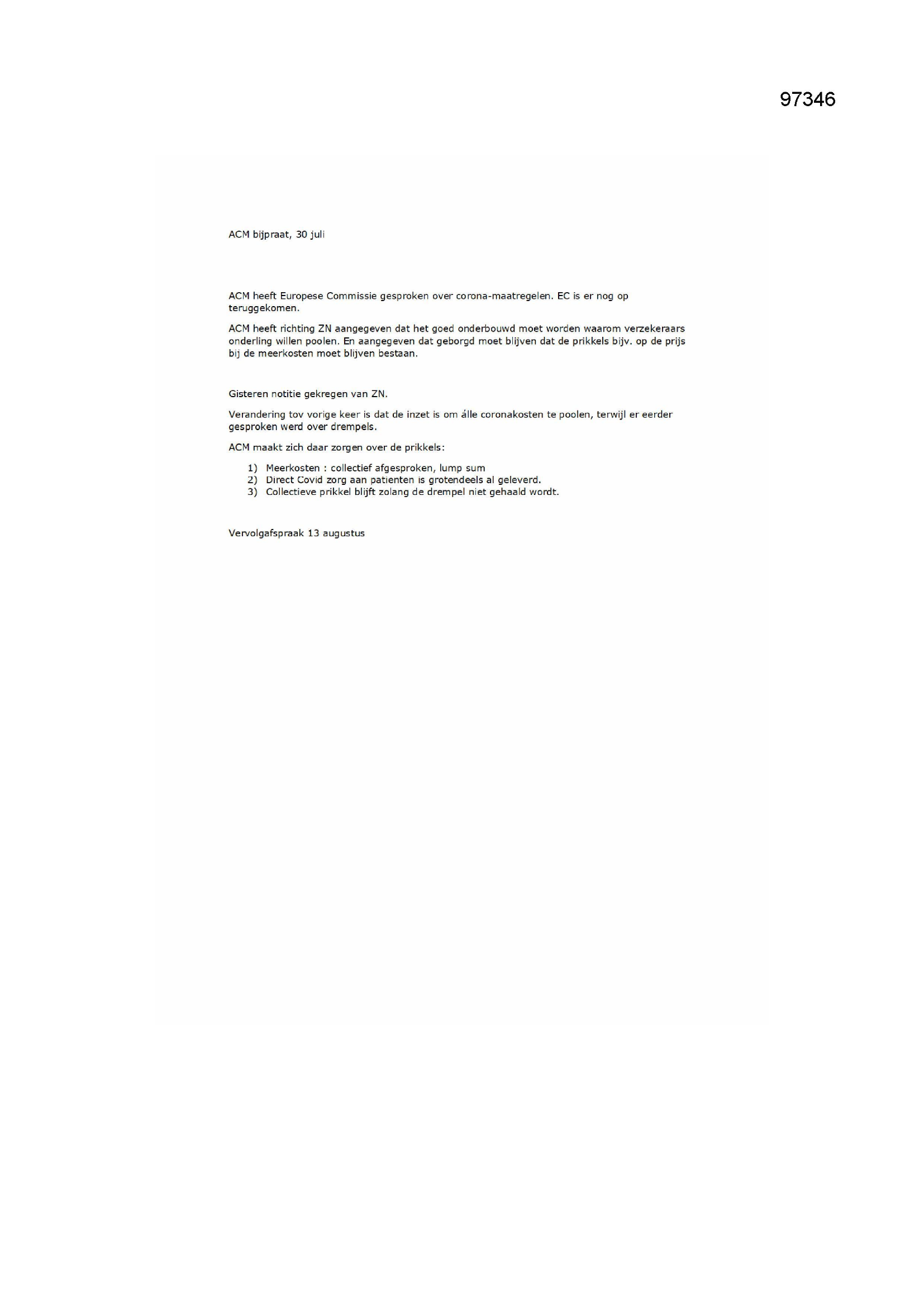 97346

ACM bijpraat, 30 juli

ACM heeft Europese Commissie gesproken over corona-maatregelen. EC is er nog op teruggekomen.

ACM heeft richting ZN aangegeven dat het goed onderbouwd moet worden waarom verzekeraars onderling willen poolen. En aangegeven dat geborgd moet blijven dat de prikkels bijv. op de prijs bij de meerkosten moet blijven bestaan.

Gisteren notitie gekregen van ZN.

Verandering tov vorige keer is dat de inzet is om álle coronakosten te poolen, terwijl er eerder gesproken werd over drempels.

ACM maakt zich daar zorgen over de prikkels:

1) Meerkosten : collectief afgesproken, lump sum
2) Direct Covid zorg aan patienten is grotendeels al geleverd.
3) Collectieve prikkel blijft zolang de drempel niet gehaald wordt.

Vervolgafspraak 13 augustus